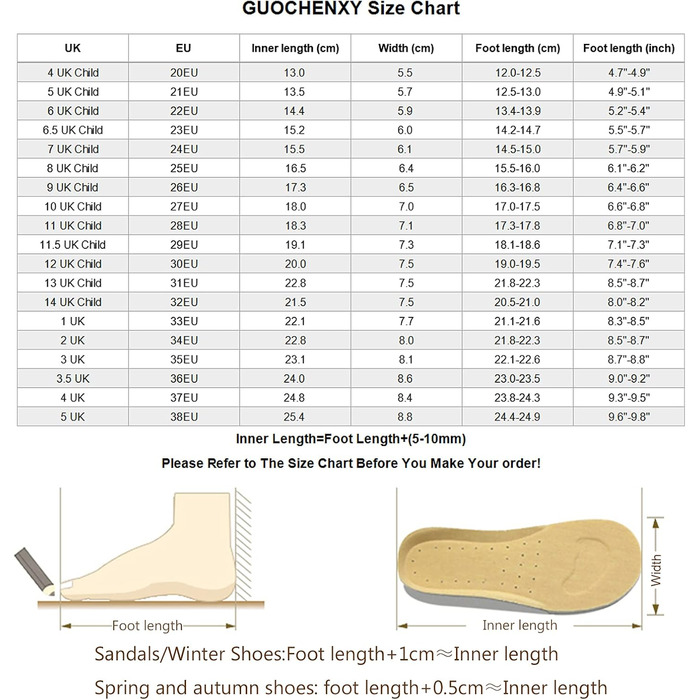 GUOCHENXY Size Chart

| UK | EU | Inner length (cm) | Width (cm) | Foot length (cm) | Foot length (inch) |
|---|---|---|---|---|---|
| 4 UK Child | 20EU | 13.0 | 5.5 | 12.0-12.5 | 4.7"-4.9" |
| 5 UK Child | 21EU | 13.5 | 5.7 | 12.5-13.0 | 4.9"-5.1" |
| 6 UK Child | 22EU | 14.4 | 5.9 | 13.4-13.9 | 5.2"-5.4" |
| 6.5 UK Child | 23EU | 15.2 | 6.0 | 14.2-14.7 | 5.5"-5.7" |
| 7 UK Child | 24EU | 15.5 | 6.1 | 14.5-15.0 | 5.7"-5.9" |
| 8 UK Child | 25EU | 16.5 | 6.4 | 15.5-16.0 | 6.1"-6.2" |
| 9 UK Child | 26EU | 17.3 | 6.5 | 16.3-16.8 | 6.4"-6.6" |
| 10 UK Child | 27EU | 18.0 | 7.0 | 17.0-17.5 | 6.6"-6.8" |
| 11 UK Child | 28EU | 18.3 | 7.1 | 17.3-17.8 | 6.8"-7.0" |
| 11.5 UK Child | 29EU | 19.1 | 7.3 | 18.1-18.6 | 7.1"-7.3" |
| 12 UK Child | 30EU | 20.0 | 7.5 | 19.0-19.5 | 7.4"-7.6" |
| 13 UK Child | 31EU | 22.8 | 7.5 | 21.8-22.3 | 8.5"-8.7" |
| 14 UK Child | 32EU | 21.5 | 7.5 | 20.5-21.0 | 8.0"-8.2" |
| 1 UK | 33EU | 22.1 | 7.7 | 21.1-21.6 | 8.3"-8.5" |
| 2 UK | 34EU | 22.8 | 8.0 | 21.8-22.3 | 8.5"-8.7" |
| 3 UK | 35EU | 23.1 | 8.1 | 22.1-22.6 | 8.7"-8.8" |
| 3.5 UK | 36EU | 24.0 | 8.6 | 23.0-23.5 | 9.0"-9.2" |
| 4 UK | 37EU | 24.8 | 8.4 | 23.8-24.3 | 9.3"-9.5" |
| 5 UK | 38EU | 25.4 | 8.8 | 24.4-24.9 | 9.6"-9.8" |

Inner Length=Foot Length+(5-10mm)

Please Refer to The Size Chart Before You Make Your order!

Foot length

Inner length

Width

Sandals/Winter Shoes:Foot length+1cm≈Inner length

Spring and autumn shoes: foot length+0.5cm≈Inner length